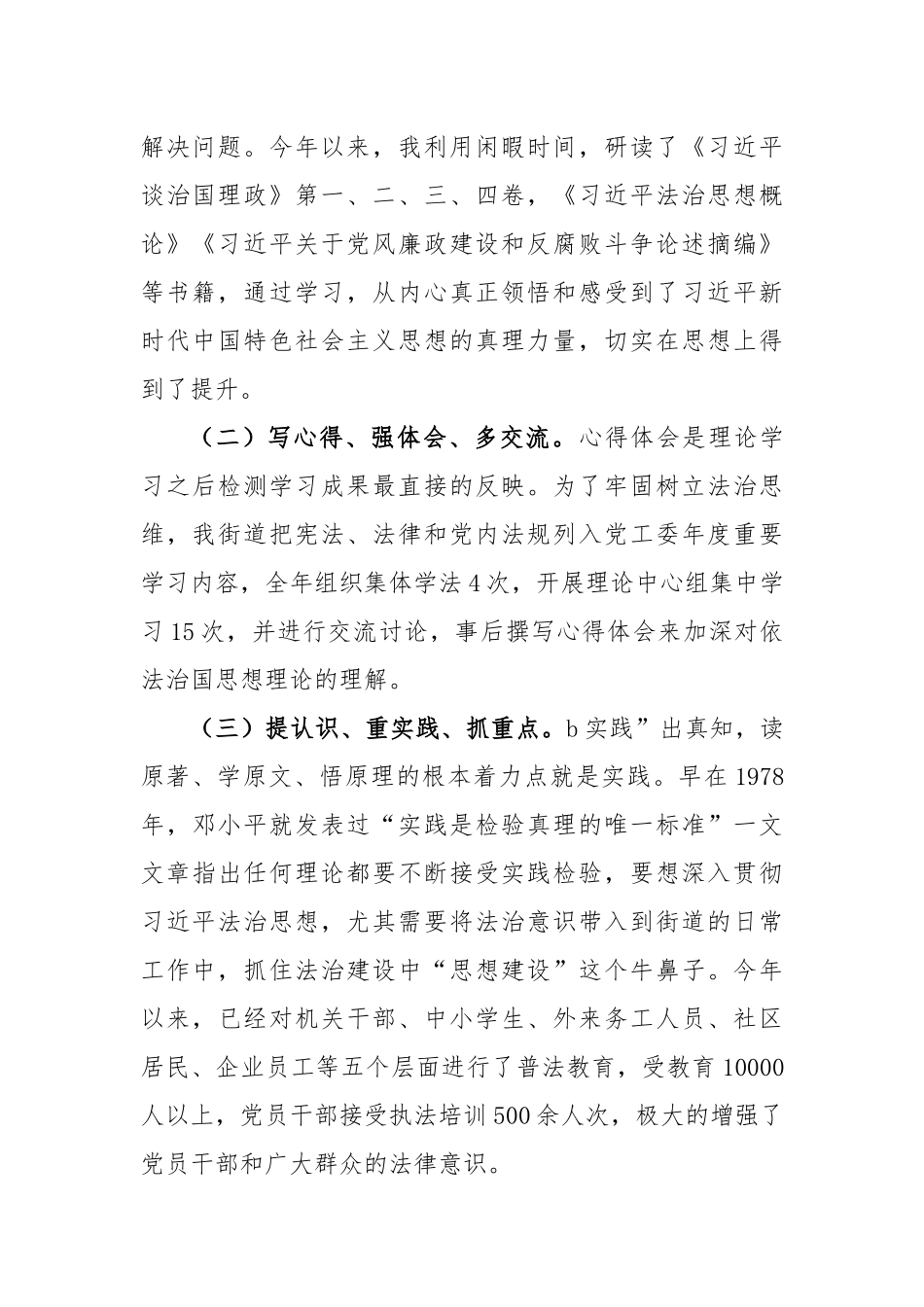 解决问题。今年以来，我利用闲暇时间，研读了《习近平谈治国理政》第一、二、三、四卷，《习近平法治思想概论》《习近平关于党风廉政建设和反腐败斗争论述摘编》等书籍，通过学习，从内心真正领悟和感受到了习近平新时代中国特色社会主义思想的真理力量，切实在思想上得到了提升。

（二）写心得、强体会、多交流。心得体会是理论学习之后检测学习成果最直接的反映。为了牢固树立法治思维，我街道把宪法、法律和党内法规列入党工委年度重要学习内容，全年组织集体学法4次，开展理论中心组集中学习15次，并进行交流讨论，事后撰写心得体会来加深对依法治国思想理论的理解。

（三）提认识、重实践、抓重点。b实践”出真知，读原著、学原文、悟原理的根本着力点就是实践。早在1978年，邓小平就发表过“实践是检验真理的唯一标准”一文文章指出任何理论都要不断接受实践检验，要想深入贯彻习近平法治思想，尤其需要将法治意识带入到街道的日常工作中，抓住法治建设中“思想建设”这个牛鼻子。今年以来，已经对机关干部、中小学生、外来务工人员、社区居民、企业员工等五个层面进行了普法教育，受教育10000人以上，党员干部接受执法培训500余人次，极大的增强了党员干部和广大群众的法律意识。